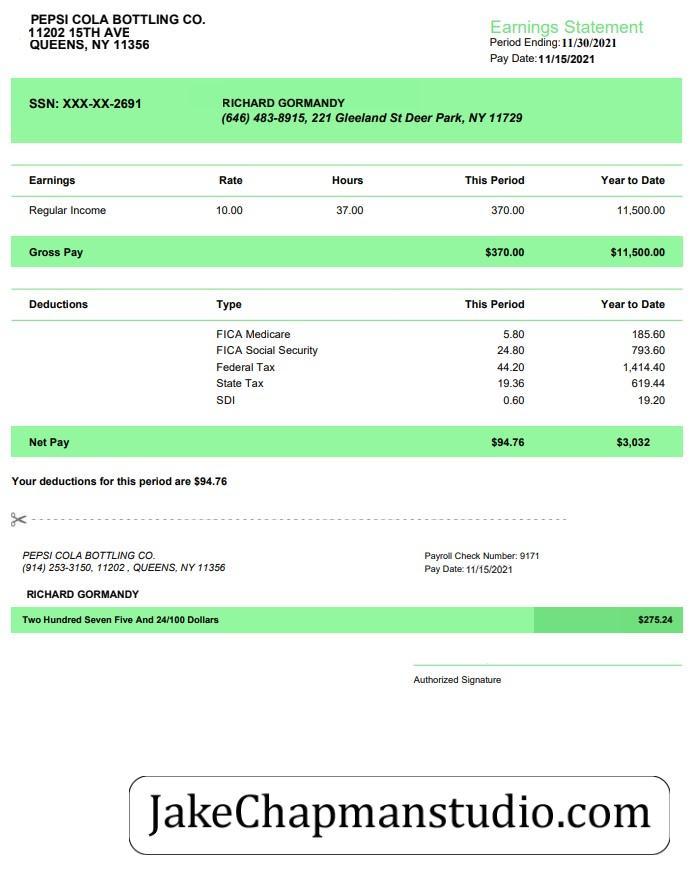 PEPSI COLA BOTTLING CO.
11202 15TH AVE
QUEENS, NY 11356

Earnings Statement
Period Ending: 11/30/2021
Pay Date: 11/15/2021

SSN: XXX-XX-2691

RICHARD GORMANDY
(646) 483-8915, 221 Gleeland St Deer Park, NY 11729

| Earnings | Rate | Hours | This Period | Year to Date |
|---|---|---|---|---|
| Regular Income | 10.00 | 37.00 | 370.00 | 11,500.00 |
| Gross Pay | | | $370.00 | $11,500.00 |

| Deductions | Type | This Period | Year to Date |
|---|---|---|---|
| | FICA Medicare | 5.80 | 185.60 |
| | FICA Social Security | 24.80 | 793.60 |
| | Federal Tax | 44.20 | 1,414.40 |
| | State Tax | 19.36 | 619.44 |
| | SDI | 0.60 | 19.20 |
| Net Pay | | $94.76 | $3,032 |

Your deductions for this period are $94.76

PEPSI COLA BOTTLING CO.
(914) 253-3150, 11202 , QUEENS, NY 11356

Payroll Check Number: 9171
Pay Date: 11/15/2021

RICHARD GORMANDY

Two Hundred Seven Five And 24/100 Dollars $275.24

Authorized Signature

JakeChapmanstudio.com